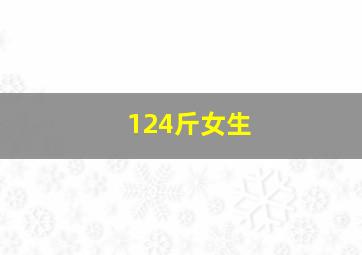 124斤女生